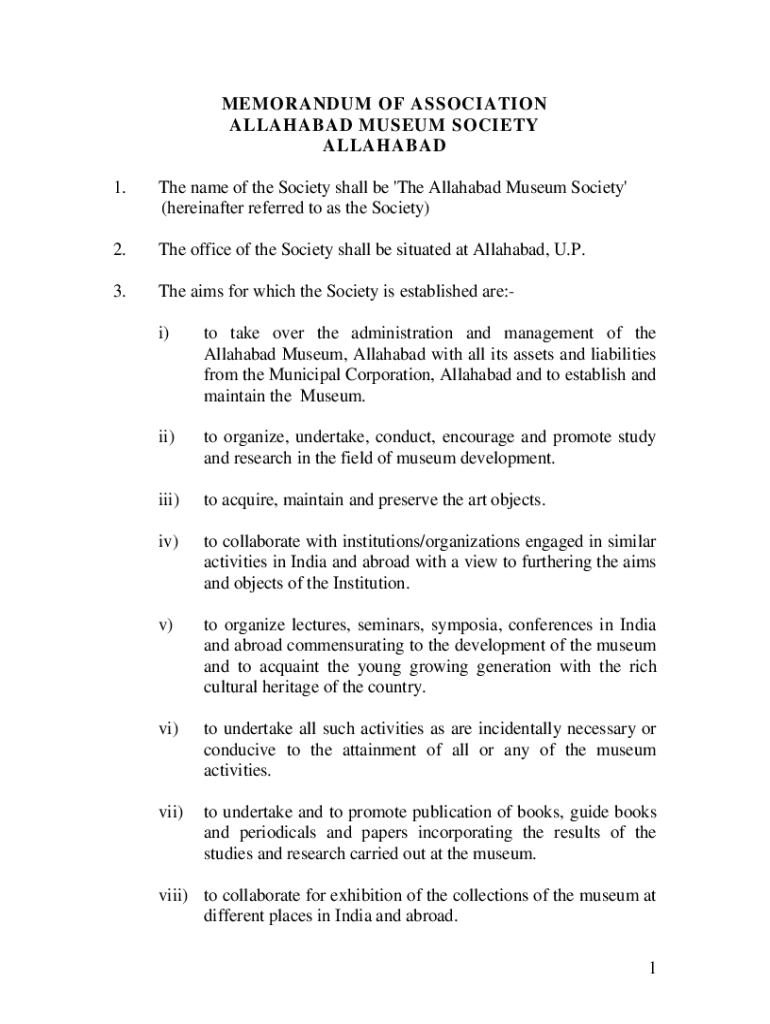 MEMORANDUM OF ASSOCIATION
ALLAHABAD MUSEUM SOCIETY
ALLAHABAD

1. The name of the Society shall be 'The Allahabad Museum Society' (hereinafter referred to as the Society)

2. The office of the Society shall be situated at Allahabad, U.P.

3. The aims for which the Society is established are:-

i) to take over the administration and management of the Allahabad Museum, Allahabad with all its assets and liabilities from the Municipal Corporation, Allahabad and to establish and maintain the Museum.

ii) to organize, undertake, conduct, encourage and promote study and research in the field of museum development.

iii) to acquire, maintain and preserve the art objects.

iv) to collaborate with institutions/organizations engaged in similar activities in India and abroad with a view to furthering the aims and objects of the Institution.

v) to organize lectures, seminars, symposia, conferences in India and abroad commensurating to the development of the museum and to acquaint the young growing generation with the rich cultural heritage of the country.

vi) to undertake all such activities as are incidentally necessary or conducive to the attainment of all or any of the museum activities.

vii) to undertake and to promote publication of books, guide books and periodicals and papers incorporating the results of the studies and research carried out at the museum.

viii) to collaborate for exhibition of the collections of the museum at different places in India and abroad.

1